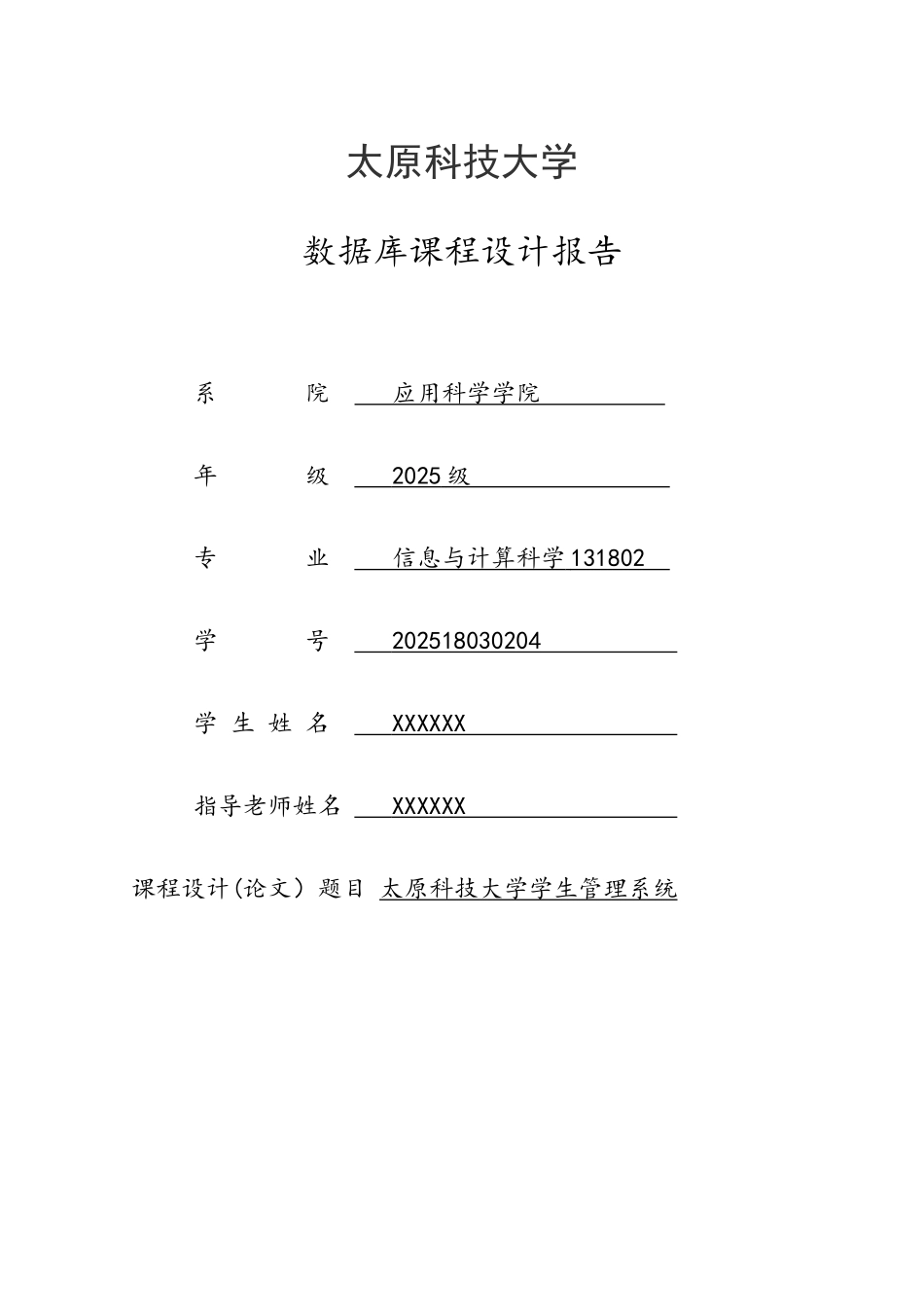 太原科技大学

数据库课程设计报告

系　　院　应用科学学院

年　　级　2025 级

专　　业　信息与计算科学 131802

学　　号　202518030204

学 生 姓 名　XXXXXX

指导老师姓名　XXXXXX

课程设计(论文) 题目　太原科技大学学生管理系统